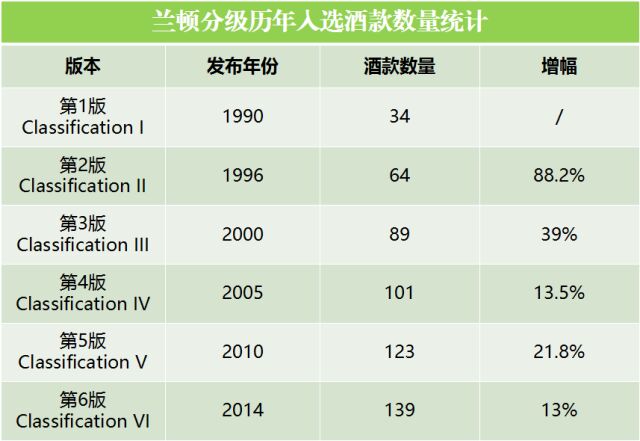 兰顿分级历年入选酒款数量统计

| 版本 | 发布年份 | 酒款数量 | 增幅 |
|---|---|---|---|
| 第1版 Classification I | 1990 | 34 | / |
| 第2版 Classification II | 1996 | 64 | 88.2% |
| 第3版 Classification III | 2000 | 89 | 39% |
| 第4版 Classification IV | 2005 | 101 | 13.5% |
| 第5版 Classification V | 2010 | 123 | 21.8% |
| 第6版 Classification VI | 2014 | 139 | 13% |